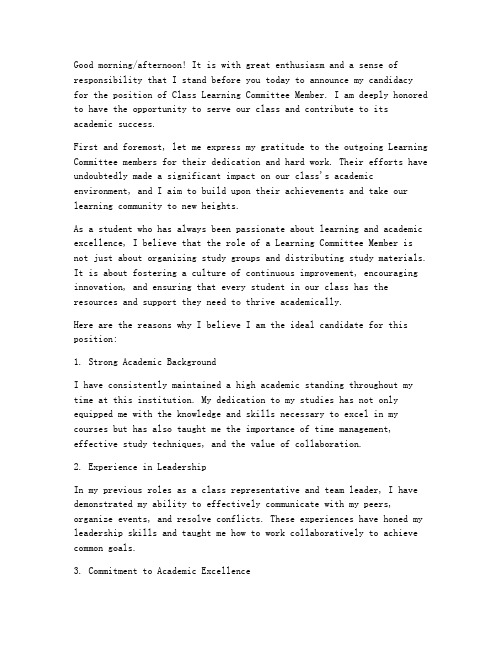 Good morning/afternoon! It is with great enthusiasm and a sense of responsibility that I stand before you today to announce my candidacy for the position of Class Learning Committee Member. I am deeply honored to have the opportunity to serve our class and contribute to its academic success.

First and foremost, let me express my gratitude to the outgoing Learning Committee members for their dedication and hard work. Their efforts have undoubtedly made a significant impact on our class's academic environment, and I aim to build upon their achievements and take our learning community to new heights.

As a student who has always been passionate about learning and academic excellence, I believe that the role of a Learning Committee Member is not just about organizing study groups and distributing study materials. It is about fostering a culture of continuous improvement, encouraging innovation, and ensuring that every student in our class has the resources and support they need to thrive academically.

Here are the reasons why I believe I am the ideal candidate for this position:

1. Strong Academic Background

I have consistently maintained a high academic standing throughout my time at this institution. My dedication to my studies has not only equipped me with the knowledge and skills necessary to excel in my courses but has also taught me the importance of time management, effective study techniques, and the value of collaboration.

2. Experience in Leadership

In my previous roles as a class representative and team leader, I have demonstrated my ability to effectively communicate with my peers, organize events, and resolve conflicts. These experiences have honed my leadership skills and taught me how to work collaboratively to achieve common goals.

3. Commitment to Academic Excellence